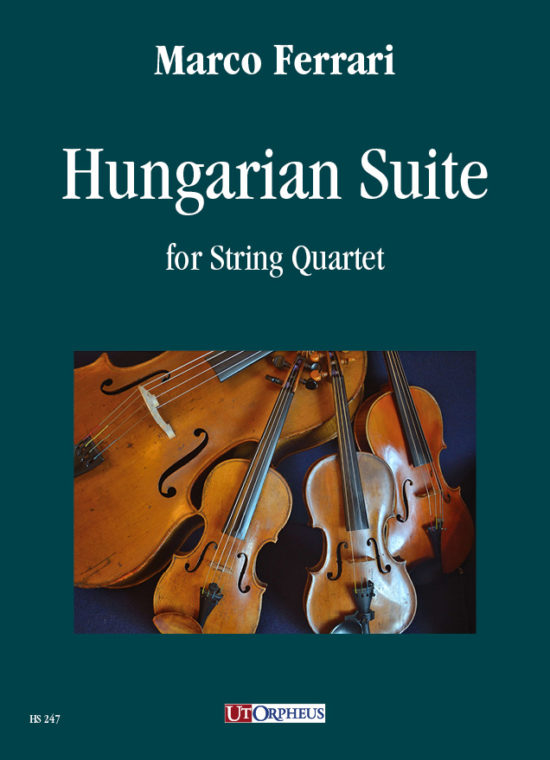 Marco Ferrari

Hungarian Suite

for String Quartet

HS 247

UT ORPHEUS